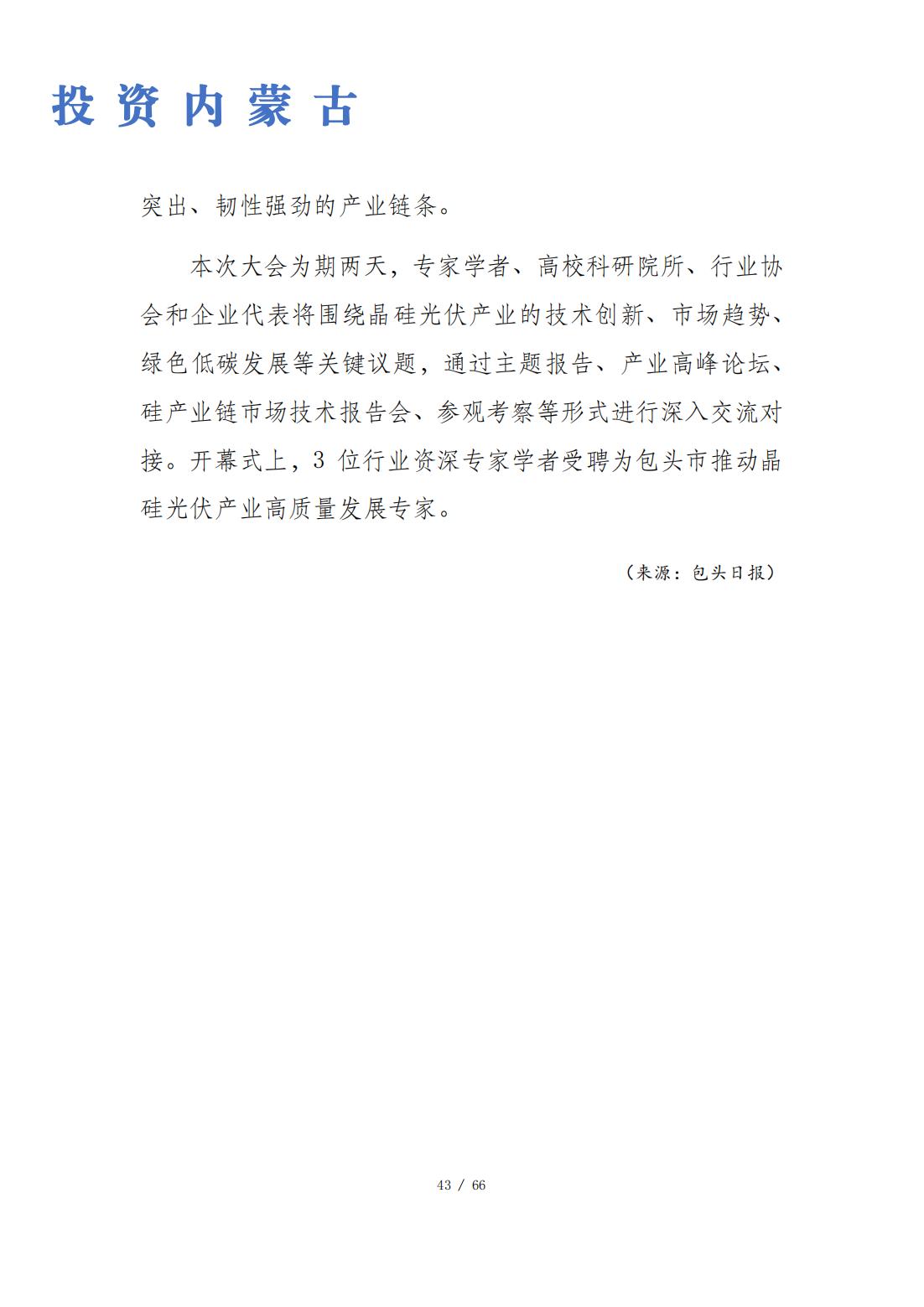 投资内蒙古

突出、韧性强劲的产业链条。

本次大会为期两天，专家学者、高校科研院所、行业协会和企业代表将围绕晶硅光伏产业的技术创新、市场趋势、绿色低碳发展等关键议题，通过主题报告、产业高峰论坛、硅产业链市场技术报告会、参观考察等形式进行深入交流对接。开幕式上，3 位行业资深专家学者受聘为包头市推动晶硅光伏产业高质量发展专家。

（来源：包头日报）

43 / 66